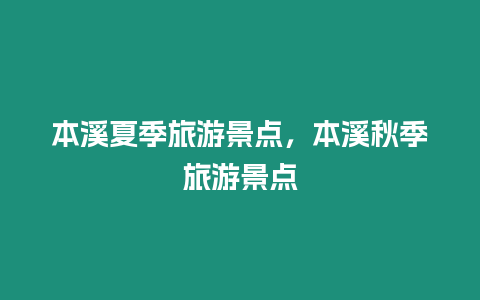 本溪夏季旅游景点，本溪秋季旅游景点